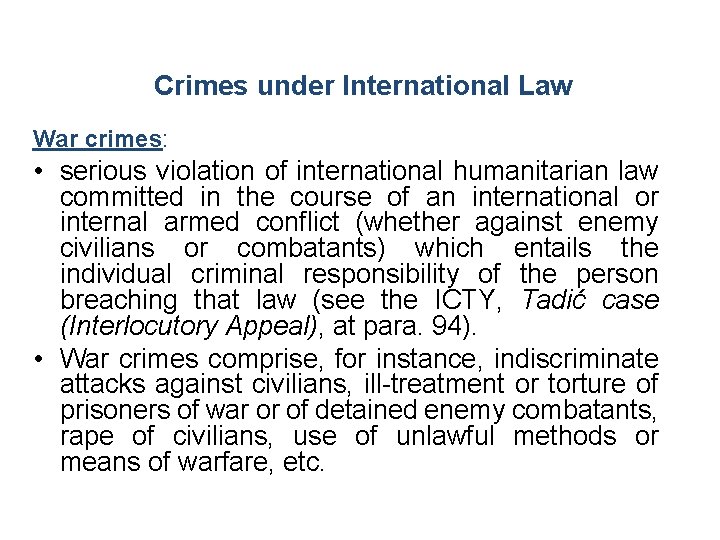 Crimes under International Law

War crimes:

• serious violation of international humanitarian law committed in the course of an international or internal armed conflict (whether against enemy civilians or combatants) which entails the individual criminal responsibility of the person breaching that law (see the ICTY, Tadić case (Interlocutory Appeal), at para. 94).
• War crimes comprise, for instance, indiscriminate attacks against civilians, ill-treatment or torture of prisoners of war or of detained enemy combatants, rape of civilians, use of unlawful methods or means of warfare, etc.